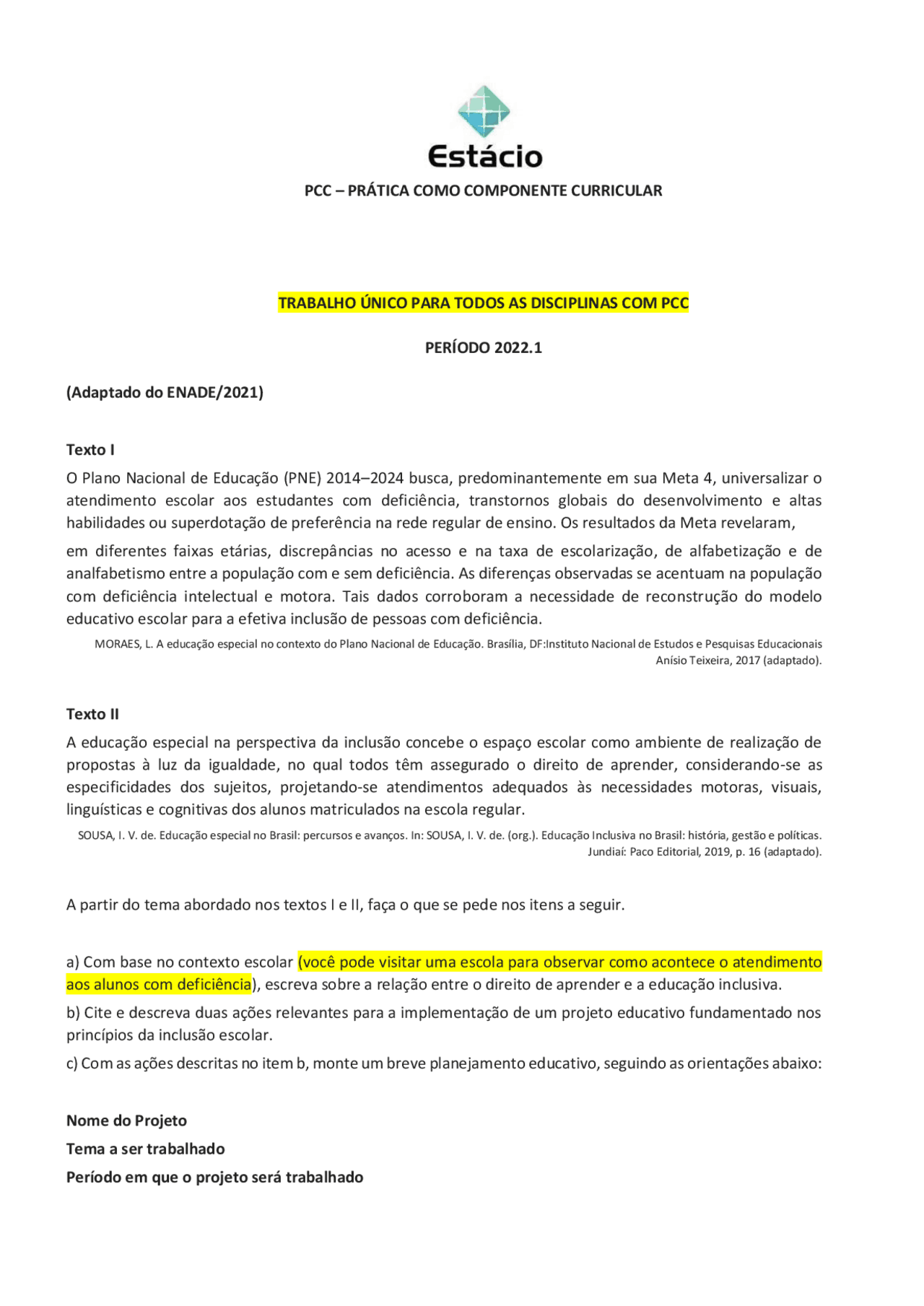 Estácio

PCC – PRÁTICA COMO COMPONENTE CURRICULAR

TRABALHO ÚNICO PARA TODOS AS DISCIPLINAS COM PCC

PERÍODO 2022.1

(Adaptado do ENADE/2021)

Texto I

O Plano Nacional de Educação (PNE) 2014–2024 busca, predominantemente em sua Meta 4, universalizar o atendimento escolar aos estudantes com deficiência, transtornos globais do desenvolvimento e altas habilidades ou superdotação de preferência na rede regular de ensino. Os resultados da Meta revelaram,

em diferentes faixas etárias, discrepâncias no acesso e na taxa de escolarização, de alfabetização e de analfabetismo entre a população com e sem deficiência. As diferenças observadas se acentuam na população com deficiência intelectual e motora. Tais dados corroboram a necessidade de reconstrução do modelo educativo escolar para a efetiva inclusão de pessoas com deficiência.

MORAES, L. A educação especial no contexto do Plano Nacional de Educação. Brasília, DF:Instituto Nacional de Estudos e Pesquisas Educacionais Anísio Teixeira, 2017 (adaptado).

Texto II

A educação especial na perspectiva da inclusão concebe o espaço escolar como ambiente de realização de propostas à luz da igualdade, no qual todos têm assegurado o direito de aprender, considerando-se as especificidades dos sujeitos, projetando-se atendimentos adequados às necessidades motoras, visuais, linguísticas e cognitivas dos alunos matriculados na escola regular.

SOUSA, I. V. de. Educação especial no Brasil: percursos e avanços. In: SOUSA, I. V. de. (org.). Educação Inclusiva no Brasil: história, gestão e políticas. Jundiaí: Paco Editorial, 2019, p. 16 (adaptado).

A partir do tema abordado nos textos I e II, faça o que se pede nos itens a seguir.

a) Com base no contexto escolar (você pode visitar uma escola para observar como acontece o atendimento aos alunos com deficiência), escreva sobre a relação entre o direito de aprender e a educação inclusiva.

b) Cite e descreva duas ações relevantes para a implementação de um projeto educativo fundamentado nos princípios da inclusão escolar.

c) Com as ações descritas no item b, monte um breve planejamento educativo, seguindo as orientações abaixo:

Nome do Projeto
Tema a ser trabalhado
Período em que o projeto será trabalhado